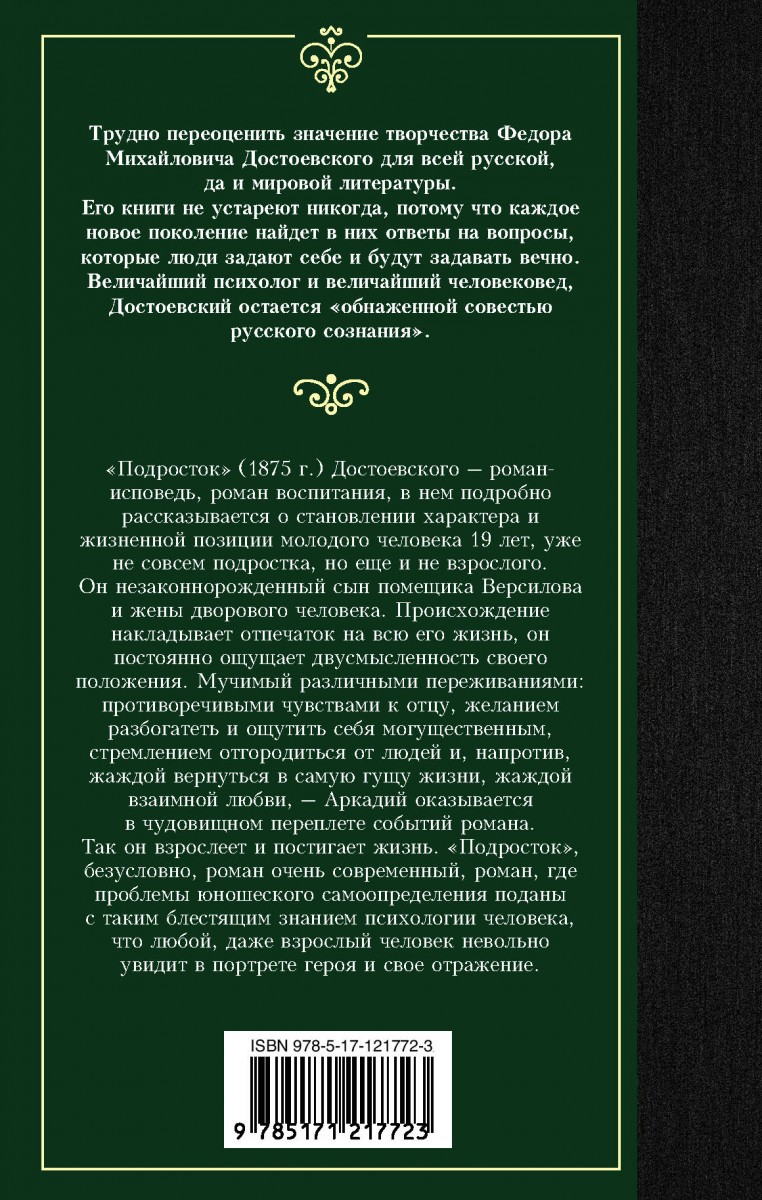 Трудно переоценить значение творчества Федора Михайловича Достоевского для всей русской, да и мировой литературы.
Его книги не устареют никогда, потому что каждое новое поколение найдет в них ответы на вопросы, которые люди задают себе и будут задавать вечно.
Величайший психолог и величайший человековед, Достоевский остается «обнаженной совестью русского сознания».

«Подросток» (1875 г.) Достоевского — роман-исповедь, роман воспитания, в нем подробно рассказывается о становлении характера и жизненной позиции молодого человека 19 лет, уже не совсем подростка, но еще и не взрослого.
Он незаконнорожденный сын помещика Версилова и жены дворового человека. Происхождение накладывает отпечаток на всю его жизнь, он постоянно ощущает двусмысленность своего положения. Мучимый различными переживаниями: противоречивыми чувствами к отцу, желанием разбогатеть и ощутить себя могущественным, стремлением отгородиться от людей и, напротив, жаждой вернуться в самую гущу жизни, жаждой взаимной любви, — Аркадий оказывается в чудовищном переплете событий романа.
Так он взрослеет и постигает жизнь. «Подросток», безусловно, роман очень современный, роман, где проблемы юношеского самоопределения поданы с таким блестящим знанием психологии человека, что любой, даже взрослый человек невольно увидит в портрете героя и свое отражение.

ISBN 978-5-17-121772-3
9 785171 217723